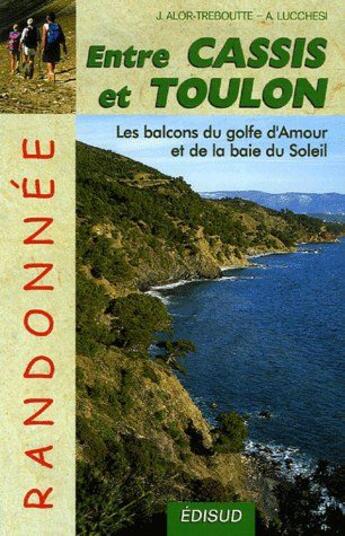 J. ALOR-TREBOUTTE – A. LUCCHESI

Entre CASSIS et TOULON

Les balcons du golfe d'Amour et de la baie du Soleil

RANDONNÉE

ÉDISUD